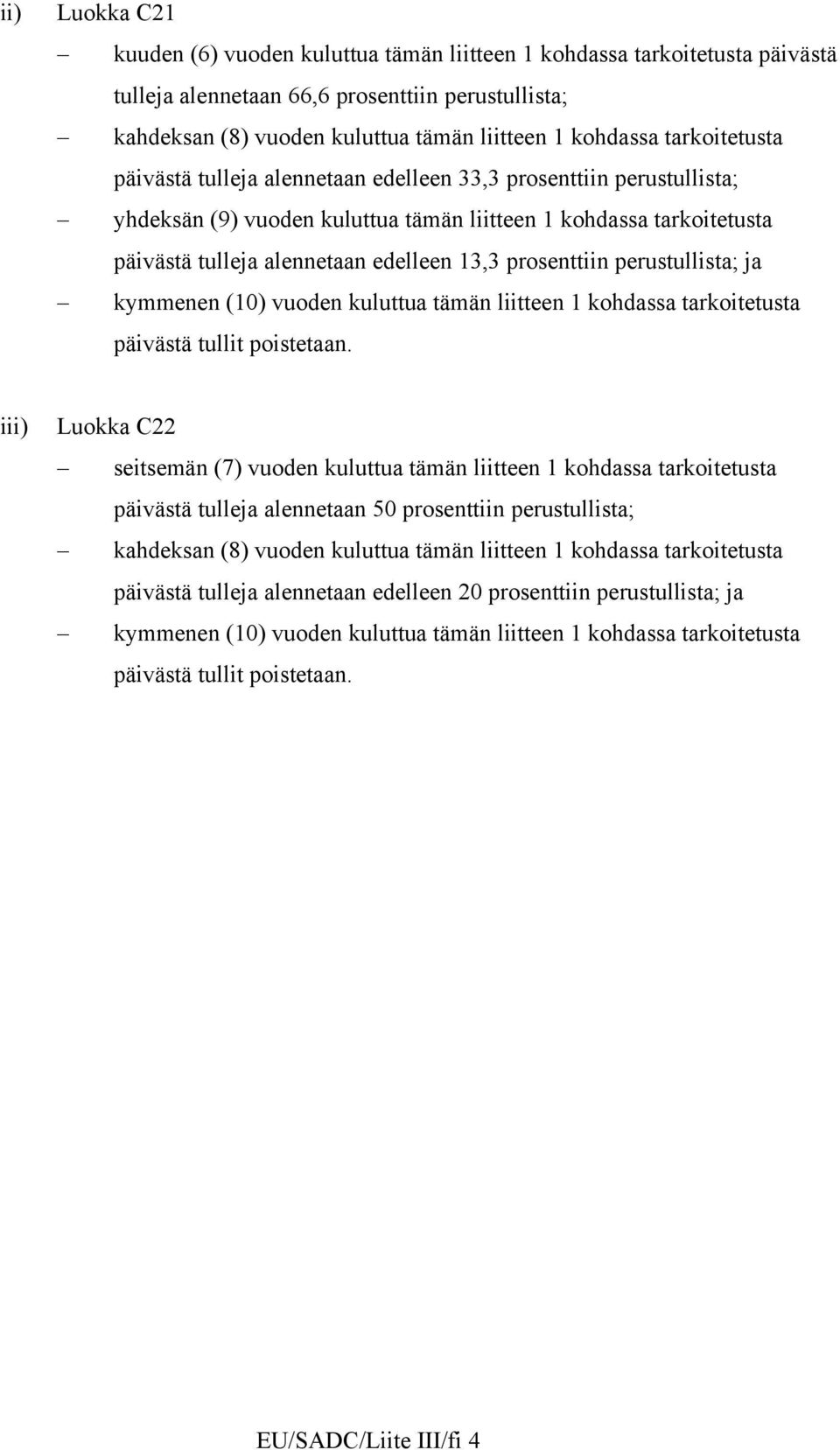 ii) Luokka C21

– kuuden (6) vuoden kuluttua tämän liitteen 1 kohdassa tarkoitetusta päivästä tulleja alennetaan 66,6 prosenttiin perustullista;

– kahdeksan (8) vuoden kuluttua tämän liitteen 1 kohdassa tarkoitetusta päivästä tulleja alennetaan edelleen 33,3 prosenttiin perustullista;

– yhdeksän (9) vuoden kuluttua tämän liitteen 1 kohdassa tarkoitetusta päivästä tulleja alennetaan edelleen 13,3 prosenttiin perustullista; ja

– kymmenen (10) vuoden kuluttua tämän liitteen 1 kohdassa tarkoitetusta päivästä tullit poistetaan.

iii) Luokka C22

– seitsemän (7) vuoden kuluttua tämän liitteen 1 kohdassa tarkoitetusta päivästä tulleja alennetaan 50 prosenttiin perustullista;

– kahdeksan (8) vuoden kuluttua tämän liitteen 1 kohdassa tarkoitetusta päivästä tulleja alennetaan edelleen 20 prosenttiin perustullista; ja

– kymmenen (10) vuoden kuluttua tämän liitteen 1 kohdassa tarkoitetusta päivästä tullit poistetaan.

EU/SADC/Liite III/fi 4